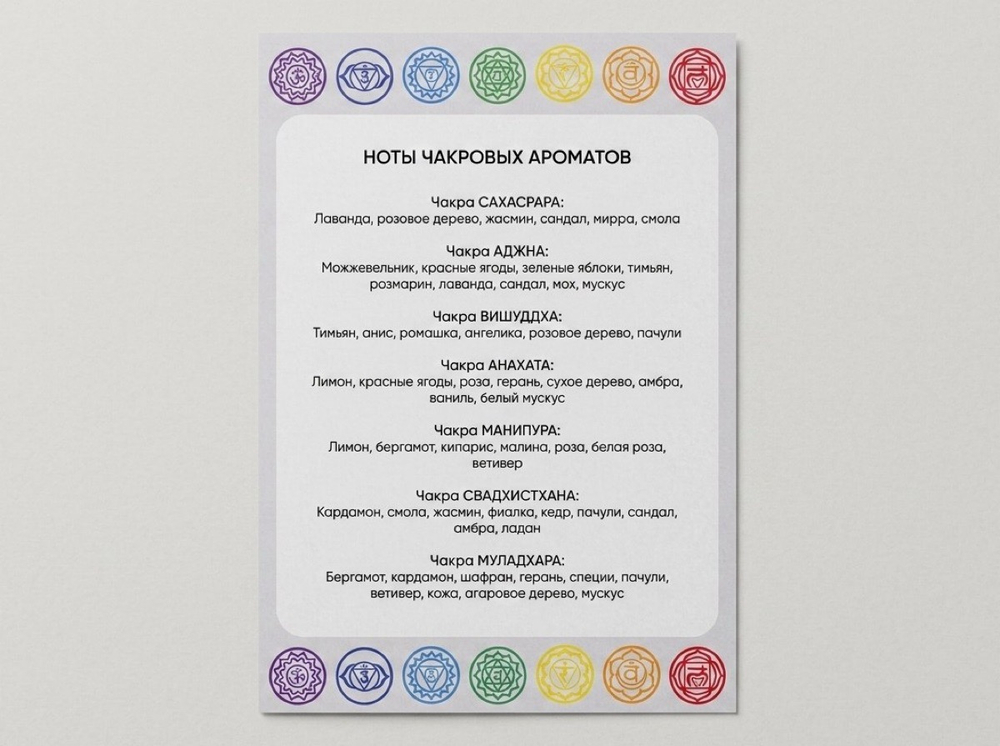 НОТЫ ЧАКРОВЫХ АРОМАТОВ

Чакра САХАСРАРА:
Лаванда, розовое дерево, жасмин, сандал, мирра, смола

Чакра АДЖНА:
Можжевельник, красные ягоды, зеленые яблоки, тимьян, розмарин, лаванда, сандал, мох, мускус

Чакра ВИШУДДХА:
Тимьян, анис, ромашка, ангелика, розовое дерево, пачули

Чакра АНАХАТА:
Лимон, красные ягоды, роза, герань, сухое дерево, амбра, ваниль, белый мускус

Чакра МАНИПУРА:
Лимон, бергамот, кипарис, малина, роза, белая роза, ветивер

Чакра СВАДХИСТХАНА:
Кардамон, смола, жасмин, фиалка, кедр, пачули, сандал, амбра, ладан

Чакра МУЛАДХАРА:
Бергамот, кардамон, шафран, герань, специи, пачули, ветивер, кожа, агаровое дерево, мускус